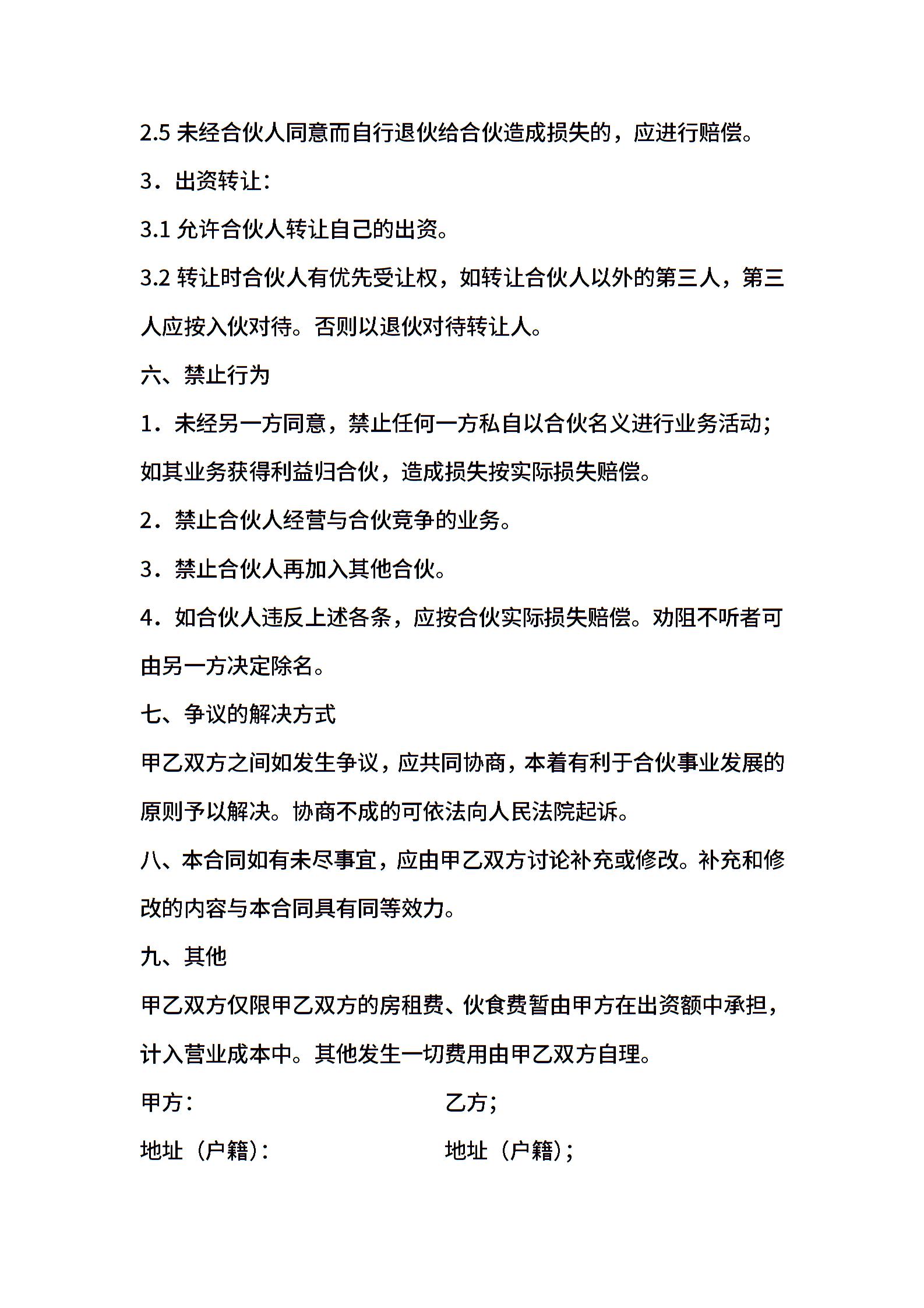 2.5 未经合伙人同意而自行退伙给合伙造成损失的，应进行赔偿。

3．出资转让：

3.1 允许合伙人转让自己的出资。

3.2 转让时合伙人有优先受让权，如转让合伙人以外的第三人，第三人应按入伙对待。否则以退伙对待转让人。

六、禁止行为

1．未经另一方同意，禁止任何一方私自以合伙名义进行业务活动；如其业务获得利益归合伙，造成损失按实际损失赔偿。

2．禁止合伙人经营与合伙竞争的业务。

3．禁止合伙人再加入其他合伙。

4．如合伙人违反上述各条，应按合伙实际损失赔偿。劝阻不听者可由另一方决定除名。

七、争议的解决方式

甲乙双方之间如发生争议，应共同协商，本着有利于合伙事业发展的原则予以解决。协商不成的可依法向人民法院起诉。

八、本合同如有未尽事宜，应由甲乙双方讨论补充或修改。补充和修改的内容与本合同具有同等效力。

九、其他

甲乙双方仅限甲乙双方的房租费、伙食费暂由甲方在出资额中承担，计入营业成本中。其他发生一切费用由甲乙双方自理。

甲方：

乙方；

地址（户籍）：

地址（户籍）；